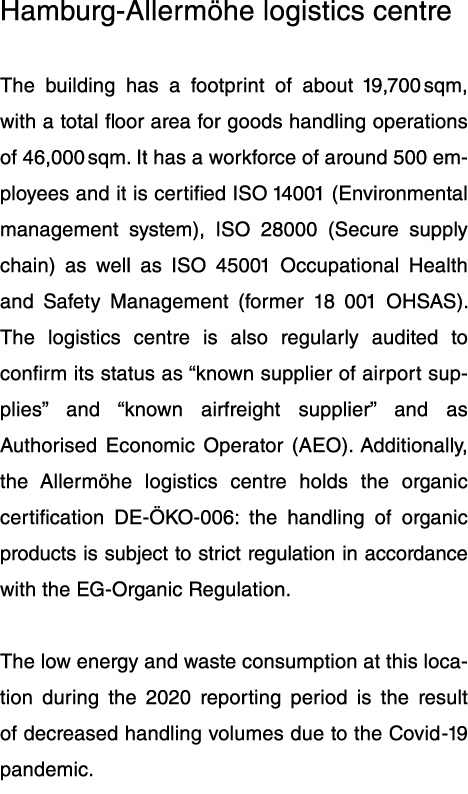 Hamburg-Allermöhe logistics centre

The building has a footprint of about 19,700 sqm, with a total floor area for goods handling operations of 46,000 sqm. It has a workforce of around 500 employees and it is certified ISO 14001 (Environmental management system), ISO 28000 (Secure supply chain) as well as ISO 45001 Occupational Health and Safety Management (former 18 001 OHSAS). The logistics centre is also regularly audited to confirm its status as “known supplier of airport supplies” and “known airfreight supplier” and as Authorised Economic Operator (AEO). Additionally, the Allermöhe logistics centre holds the organic certification DE-ÖKO-006: the handling of organic products is subject to strict regulation in accordance with the EG-Organic Regulation.

The low energy and waste consumption at this location during the 2020 reporting period is the result of decreased handling volumes due to the Covid-19 pandemic.